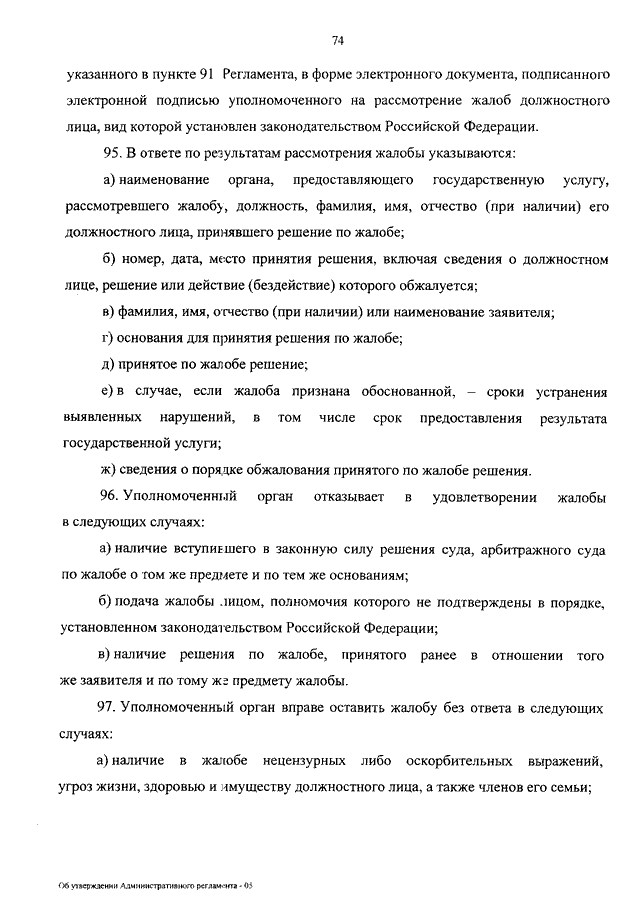 74

указанного в пункте 91 Регламента, в форме электронного документа, подписанного электронной подписью уполномоченного на рассмотрение жалоб должностного лица, вид которой установлен законодательством Российской Федерации.

95. В ответе по результатам рассмотрения жалобы указываются:

а) наименование органа, предоставляющего государственную услугу, рассмотревшего жалобу, должность, фамилия, имя, отчество (при наличии) его должностного лица, принявшего решение по жалобе;

б) номер, дата, место принятия решения, включая сведения о должностном лице, решение или действие (бездействие) которого обжалуется;

в) фамилия, имя, отчество (при наличии) или наименование заявителя;

г) основания для принятия решения по жалобе;

д) принятое по жалобе решение;

е) в случае, если жалоба признана обоснованной, – сроки устранения выявленных нарушений, в том числе срок предоставления результата государственной услуги;

ж) сведения о порядке обжалования принятого по жалобе решения.

96. Уполномоченный орган отказывает в удовлетворении жалобы в следующих случаях:

а) наличие вступившего в законную силу решения суда, арбитражного суда по жалобе о том же предмете и по тем же основаниям;

б) подача жалобы лицом, полномочия которого не подтверждены в порядке, установленном законодательством Российской Федерации;

в) наличие решения по жалобе, принятого ранее в отношении того же заявителя и по тому же предмету жалобы.

97. Уполномоченный орган вправе оставить жалобу без ответа в следующих случаях:

а) наличие в жалобе нецензурных либо оскорбительных выражений, угроз жизни, здоровью и имуществу должностного лица, а также членов его семьи;

Об утверждении Административного регламента - 05